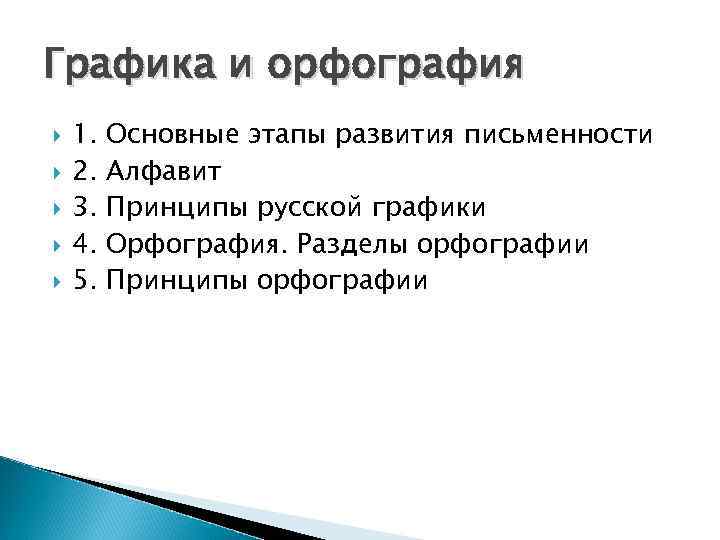 Графика и орфография

1. Основные этапы развития письменности
2. Алфавит
3. Принципы русской графики
4. Орфография. Разделы орфографии
5. Принципы орфографии